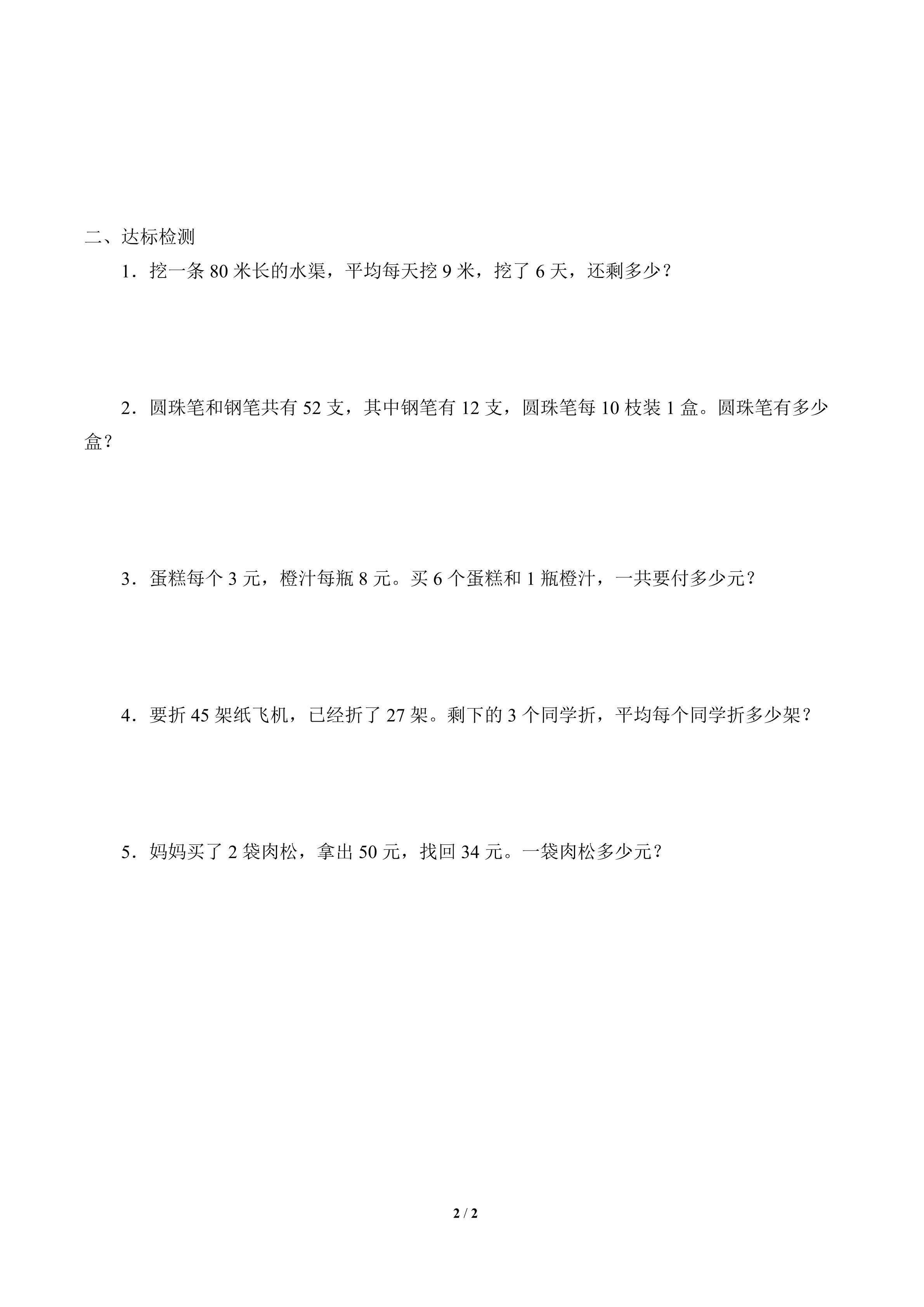 二、达标检测

1．挖一条80米长的水渠，平均每天挖9米，挖了6天，还剩多少？

2．圆珠笔和钢笔共有52支，其中钢笔有12支，圆珠笔每10枝装1盒。圆珠笔有多少盒？

3．蛋糕每个3元，橙汁每瓶8元。买6个蛋糕和1瓶橙汁，一共要付多少元？

4．要折45架纸飞机，已经折了27架。剩下的3个同学折，平均每个同学折多少架？

5．妈妈买了2袋肉松，拿出50元，找回34元。一袋肉松多少元？

2 / 2